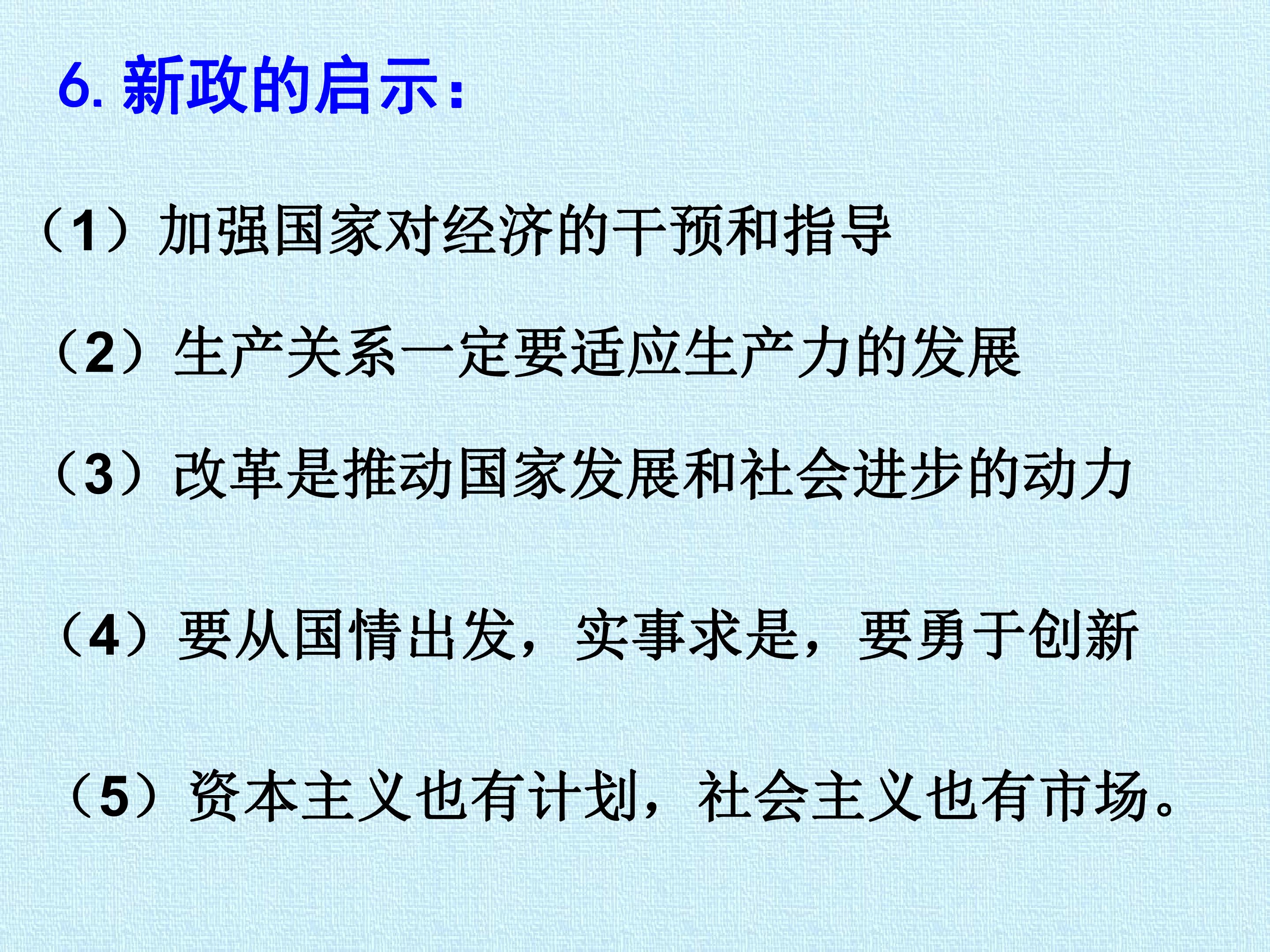 6.新政的启示：

（1）加强国家对经济的干预和指导

（2）生产关系一定要适应生产力的发展

（3）改革是推动国家发展和社会进步的动力

（4）要从国情出发，实事求是，要勇于创新

（5）资本主义也有计划，社会主义也有市场。